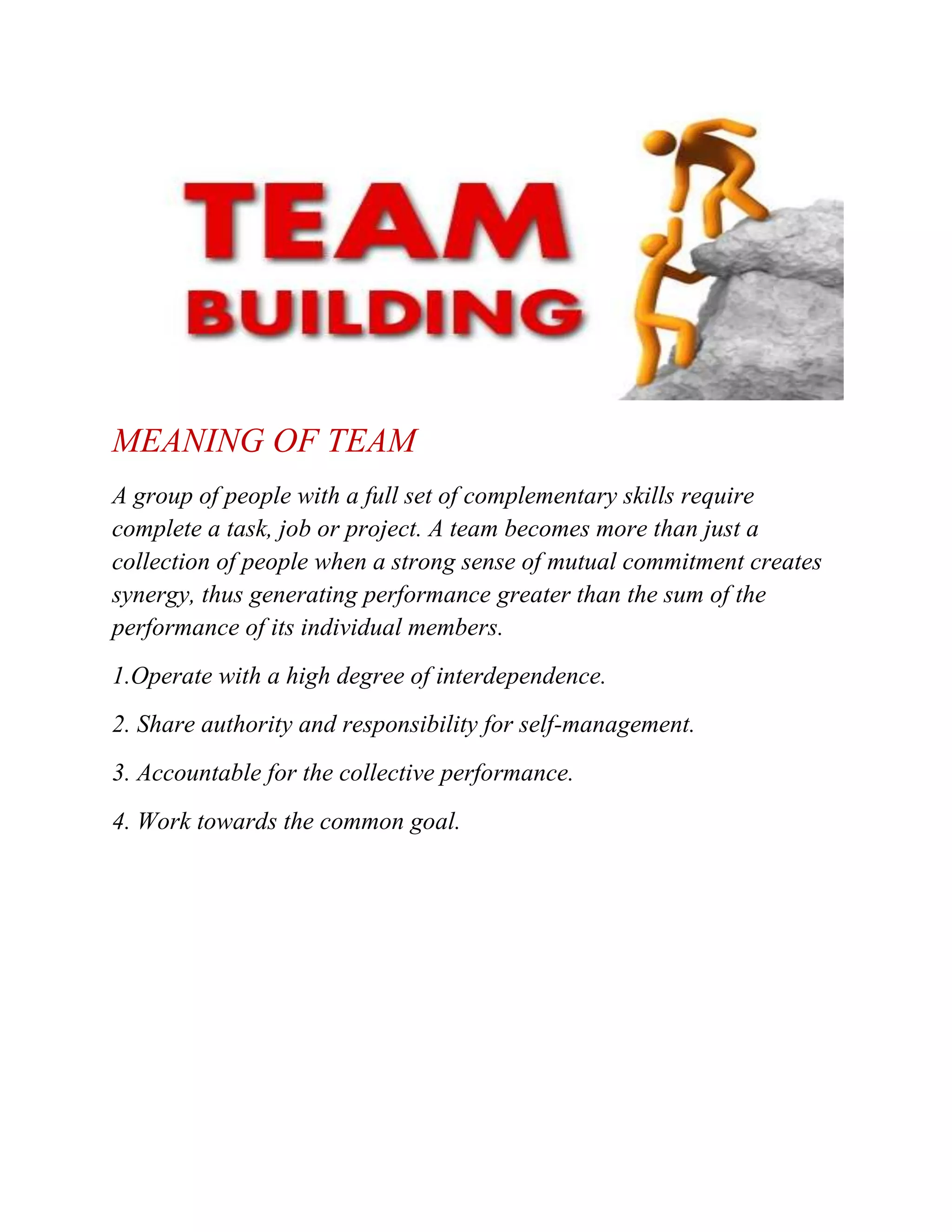 TEAM BUILDING

MEANING OF TEAM

A group of people with a full set of complementary skills require complete a task, job or project. A team becomes more than just a collection of people when a strong sense of mutual commitment creates synergy, thus generating performance greater than the sum of the performance of its individual members.

1.Operate with a high degree of interdependence.

2. Share authority and responsibility for self-management.

3. Accountable for the collective performance.

4. Work towards the common goal.